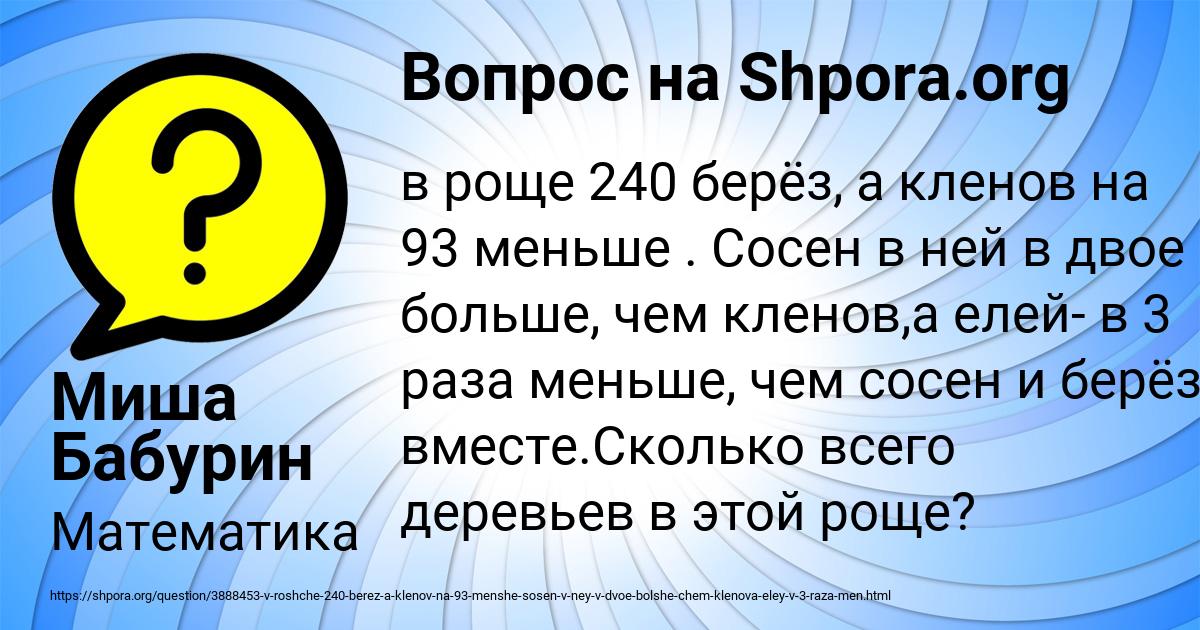 Вопрос на Shpora.org

в роще 240 берёз, а кленов на 93 меньше . Сосен в ней в двое больше, чем кленов,а елей- в 3 раза меньше, чем сосен и берёз вместе.Сколько всего деревьев в этой роще?

Миша Бабурин

Математика

https://shpora.org/question/3888453-v-roshche-240-berez-a-klenov-na-93-menshe-sosen-v-ney-v-dvoe-bolshe-chem-klenova-eley-v-3-raza-men.html